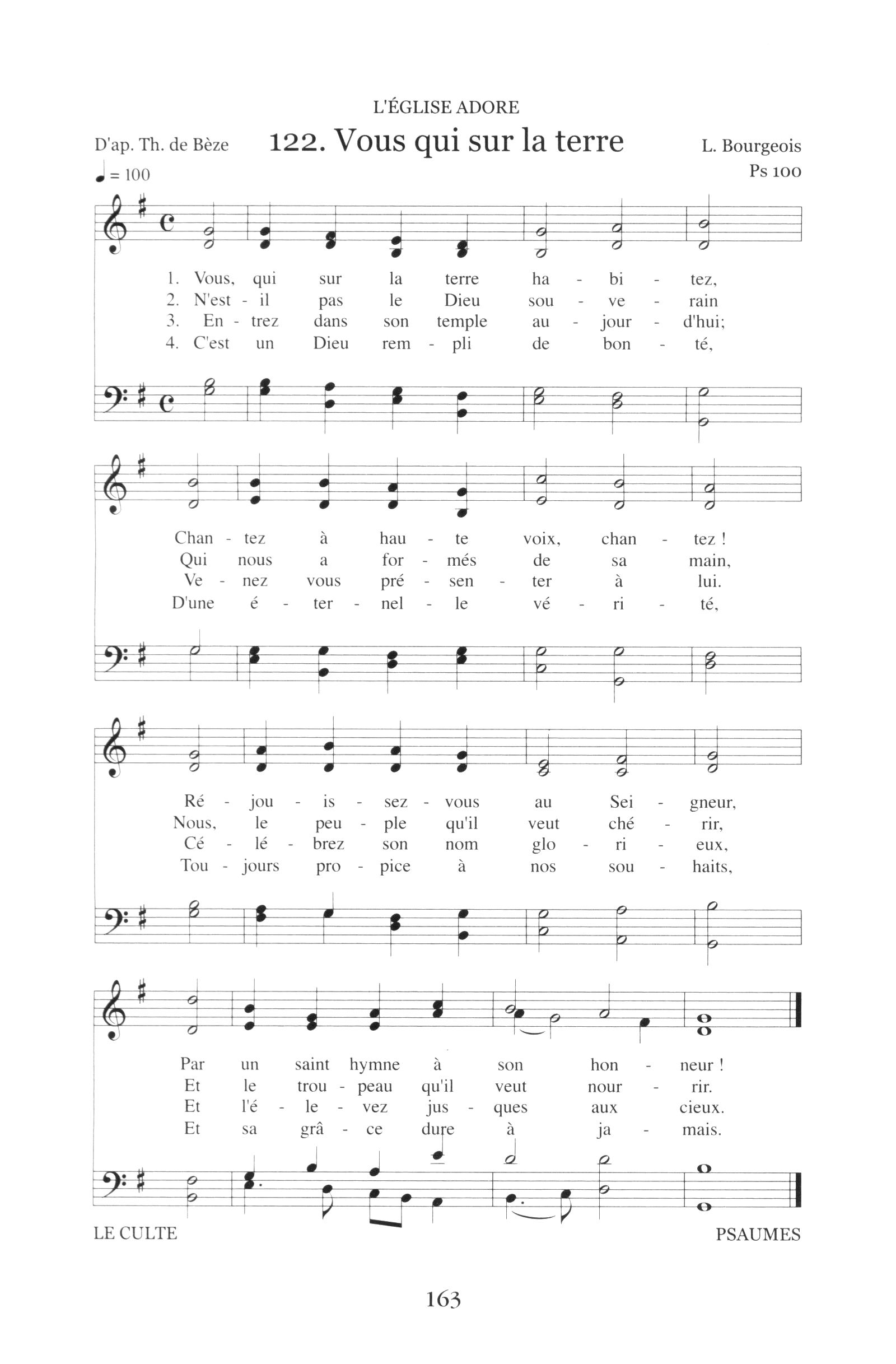 L'ÉGLISE ADORE

D'ap. Th. de Bèze

122. Vous qui sur la terre

L. Bourgeois
Ps 100

♩ = 100

1. Vous, qui sur la terre ha - bi - tez,
2. N'est - il pas le Dieu sou - ve - rain
3. En - trez dans son temple au - jour - d'hui;
4. C'est un Dieu rem - pli de bon - té,

Chan - tez à hau - te voix, chan - tez !
Qui nous a for - més de sa main,
Ve - nez vous pré - sen - ter à lui.
D'une é - ter - nel - le vé - ri - té,

Ré - jou - is - sez - vous au Sei - gneur,
Nous, le peu - ple qu'il veut ché - rir,
Cé - lé - brez son nom glo - ri - eux,
Tou - jours pro - pice à nos sou - haits,

Par un saint hymne à son hon - neur !
Et le trou - peau qu'il veut nour - rir.
Et l'é - le - vez jus - ques aux cieux.
Et sa grâ - ce dure à ja - mais.

LE CULTE

PSAUMES

163